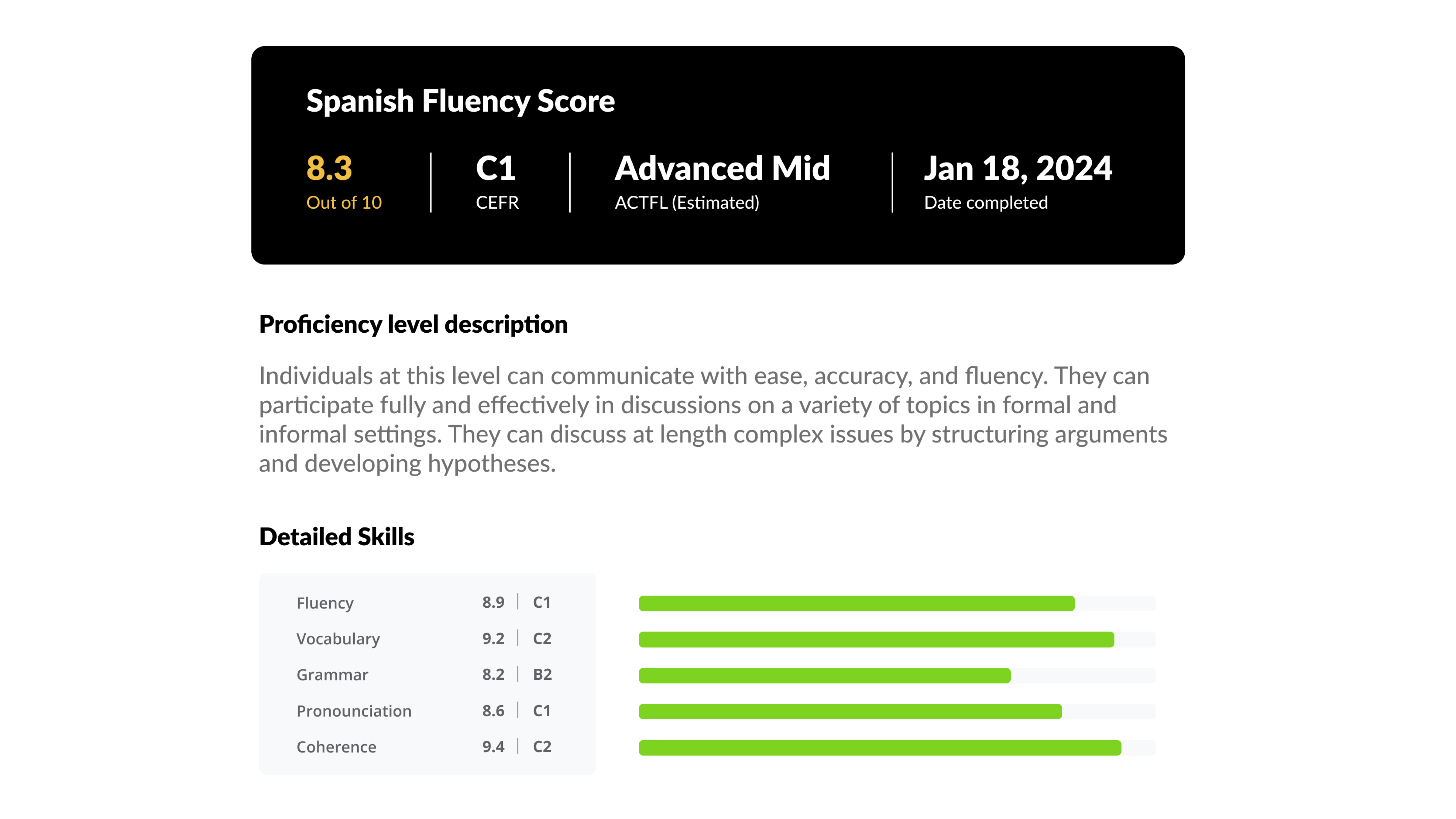 Spanish Fluency Score

8.3
Out of 10

C1
CEFR

Advanced Mid
ACTFL (Estimated)

Jan 18, 2024
Date completed

Proficiency level description

Individuals at this level can communicate with ease, accuracy, and fluency. They can participate fully and effectively in discussions on a variety of topics in formal and informal settings. They can discuss at length complex issues by structuring arguments and developing hypotheses.

Detailed Skills

Fluency 8.9 | C1
Vocabulary 9.2 | C2
Grammar 8.2 | B2
Pronounciation 8.6 | C1
Coherence 9.4 | C2